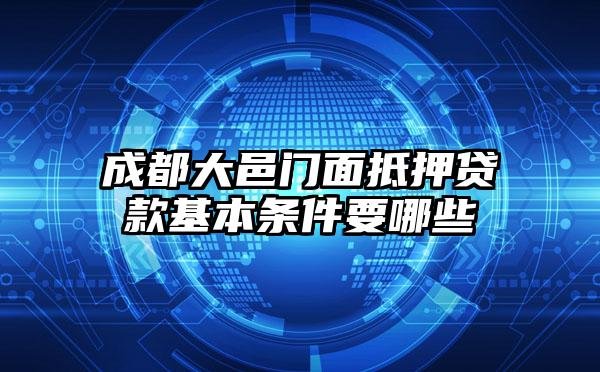 成都大邑门面抵押贷款基本条件要哪些